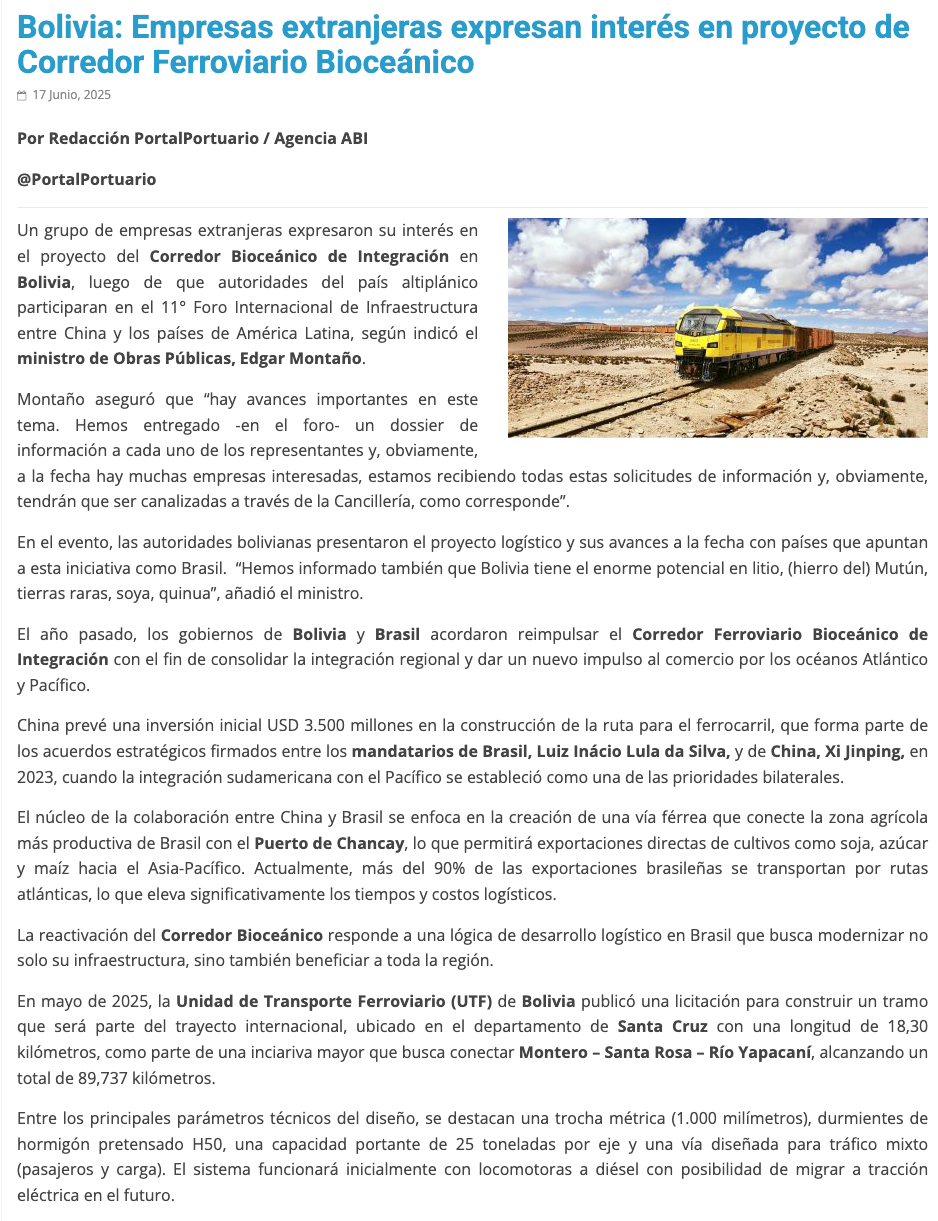 Bolivia: Empresas extranjeras expresan interés en proyecto de Corredor Ferroviario Bioceánico

17 Junio, 2025

Por Redacción PortalPortuario / Agencia ABI

@PortalPortuario

Un grupo de empresas extranjeras expresaron su interés en el proyecto del Corredor Bioceánico de Integración en Bolivia, luego de que autoridades del país altiplánico participaran en el 11° Foro Internacional de Infraestructura entre China y los países de América Latina, según indicó el ministro de Obras Públicas, Edgar Montaño.

Montaño aseguró que “hay avances importantes en este tema. Hemos entregado -en el foro- un dossier de información a cada uno de los representantes y, obviamente, a la fecha hay muchas empresas interesadas, estamos recibiendo todas estas solicitudes de información y, obviamente, tendrán que ser canalizadas a través de la Cancillería, como corresponde”.

En el evento, las autoridades bolivianas presentaron el proyecto logístico y sus avances a la fecha con países que apuntan a esta iniciativa como Brasil. “Hemos informado también que Bolivia tiene el enorme potencial en litio, (hierro del) Mutún, tierras raras, soya, quinua”, añadió el ministro.

El año pasado, los gobiernos de Bolivia y Brasil acordaron reimpulsar el Corredor Ferroviario Bioceánico de Integración con el fin de consolidar la integración regional y dar un nuevo impulso al comercio por los océanos Atlántico y Pacífico.

China prevé una inversión inicial USD 3.500 millones en la construcción de la ruta para el ferrocarril, que forma parte de los acuerdos estratégicos firmados entre los mandatarios de Brasil, Luiz Inácio Lula da Silva, y de China, Xi Jinping, en 2023, cuando la integración sudamericana con el Pacífico se estableció como una de las prioridades bilaterales.

El núcleo de la colaboración entre China y Brasil se enfoca en la creación de una vía férrea que conecte la zona agrícola más productiva de Brasil con el Puerto de Chancay, lo que permitirá exportaciones directas de cultivos como soja, azúcar y maíz hacia el Asia-Pacífico. Actualmente, más del 90% de las exportaciones brasileñas se transportan por rutas atlánticas, lo que eleva significativamente los tiempos y costos logísticos.

La reactivación del Corredor Bioceánico responde a una lógica de desarrollo logístico en Brasil que busca modernizar no solo su infraestructura, sino también beneficiar a toda la región.

En mayo de 2025, la Unidad de Transporte Ferroviario (UTF) de Bolivia publicó una licitación para construir un tramo que será parte del trayecto internacional, ubicado en el departamento de Santa Cruz con una longitud de 18,30 kilómetros, como parte de una inciariva mayor que busca conectar Montero – Santa Rosa – Río Yapacaní, alcanzando un total de 89,737 kilómetros.

Entre los principales parámetros técnicos del diseño, se destacan una trocha métrica (1.000 milímetros), durmientes de hormigón pretensado H50, una capacidad portante de 25 toneladas por eje y una vía diseñada para tráfico mixto (pasajeros y carga). El sistema funcionará inicialmente con locomotoras a diésel con posibilidad de migrar a tracción eléctrica en el futuro.